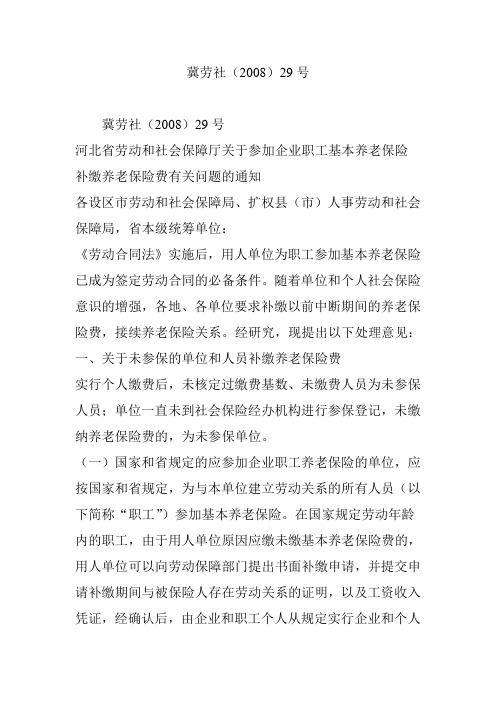 冀劳社（2008）29 号

冀劳社（2008）29 号

河北省劳动和社会保障厅关于参加企业职工基本养老保险补缴养老保险费有关问题的通知

各设区市劳动和社会保障局、扩权县（市）人事劳动和社会保障局，省本级统筹单位：

《劳动合同法》实施后，用人单位为职工参加基本养老保险已成为签定劳动合同的必备条件。随着单位和个人社会保险意识的增强，各地、各单位要求补缴以前中断期间的养老保险费，接续养老保险关系。经研究，现提出以下处理意见：

一、关于未参保的单位和人员补缴养老保险费

实行个人缴费后，未核定过缴费基数、未缴费人员为未参保人员；单位一直未到社会保险经办机构进行参保登记，未缴纳养老保险费的，为未参保单位。

（一）国家和省规定的应参加企业职工养老保险的单位，应按国家和省规定，为与本单位建立劳动关系的所有人员（以下简称“职工”）参加基本养老保险。在国家规定劳动年龄内的职工，由于用人单位原因应缴未缴基本养老保险费的，用人单位可以向劳动保障部门提出书面补缴申请，并提交申请补缴期间与被保险人存在劳动关系的证明，以及工资收入凭证，经确认后，由企业和职工个人从规定实行企业和个人